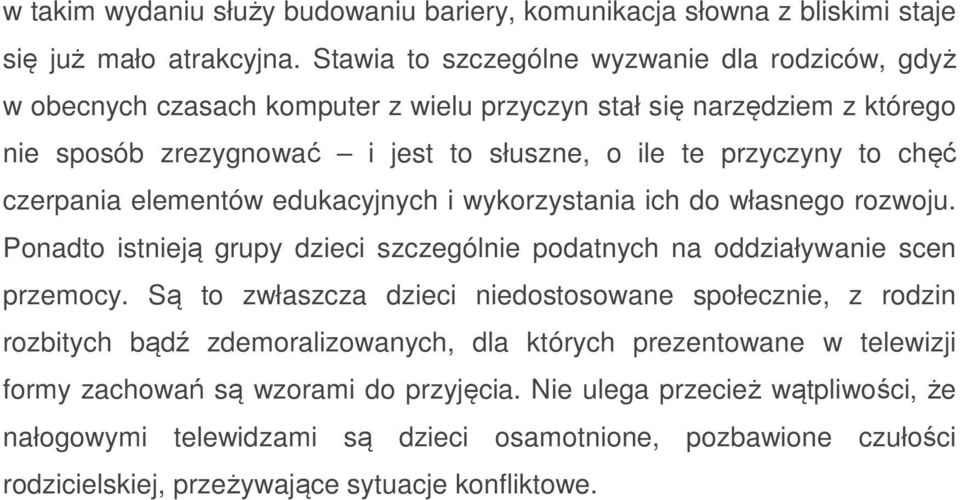 w takim wydaniu służy budowaniu bariery, komunikacja słowna z bliskimi staje się już mało atrakcyjna. Stawia to szczególne wyzwanie dla rodziców, gdyż w obecnych czasach komputer z wielu przyczyn stał się narzędziem z którego nie sposób zrezygnować – i jest to słuszne, o ile te przyczyny to chęć czerpania elementów edukacyjnych i wykorzystania ich do własnego rozwoju. Ponadto istnieją grupy dzieci szczególnie podatnych na oddziaływanie scen przemocy. Są to zwłaszcza dzieci niedostosowane społecznie, z rodzin rozbitych bądź zdemoralizowanych, dla których prezentowane w telewizji formy zachowań są wzorami do przyjęcia. Nie ulega przecież wątpliwości, że nałogowymi telewidzami są dzieci osamotnione, pozbawione czułości rodzicielskiej, przeżywające sytuacje konfliktowe.